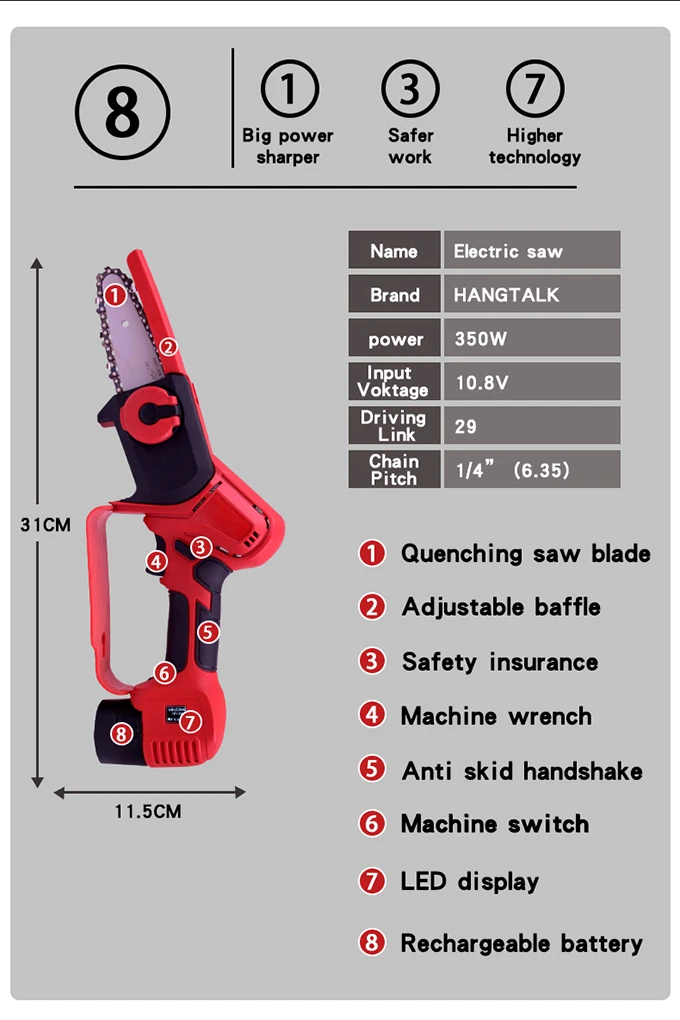 8

1 Big power sharper

3 Safer work

7 Higher technology

| Name | Electric saw |
|---|---|
| Brand | HANGTALK |
| power | 350W |
| Input Voktage | 10.8V |
| Driving Link | 29 |
| Chain Pitch | 1/4” (6.35) |

31CM

11.5CM

1 2 3 4 5 6 7 8

1 Quenching saw blade

2 Adjustable baffle

3 Safety insurance

4 Machine wrench

5 Anti skid handshake

6 Machine switch

7 LED display

8 Rechargeable battery